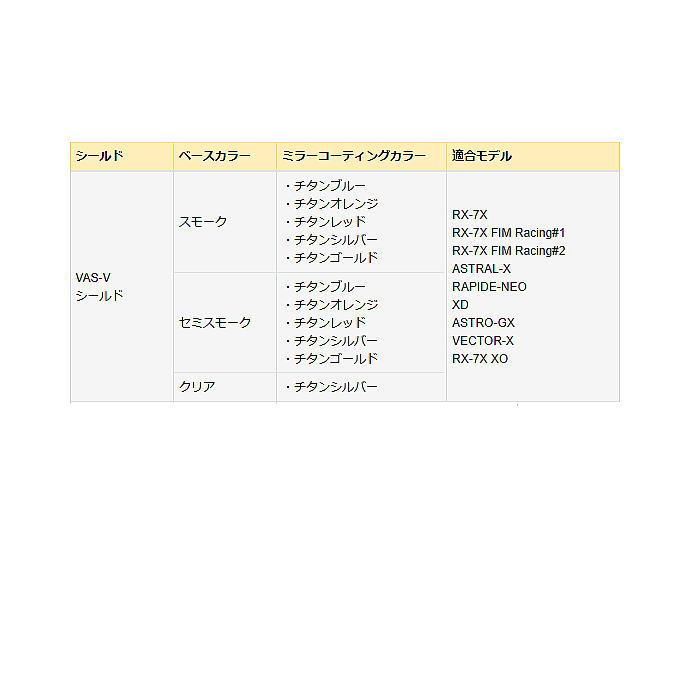 | シールド | ベースカラー | ミラーコーティングカラー | 適合モデル |
|---|---|---|---|
| VAS-V シールド | スモーク | ・チタンブルー ・チタンオレンジ ・チタンレッド ・チタンシルバー ・チタンゴールド | RX-7X RX-7X FIM Racing#1 RX-7X FIM Racing#2 ASTRAL-X RAPIDE-NEO XD ASTRO-GX VECTOR-X RX-7X XO |
| | セミスモーク | ・チタンブルー ・チタンオレンジ ・チタンレッド ・チタンシルバー ・チタンゴールド | |
| | クリア | ・チタンシルバー | |